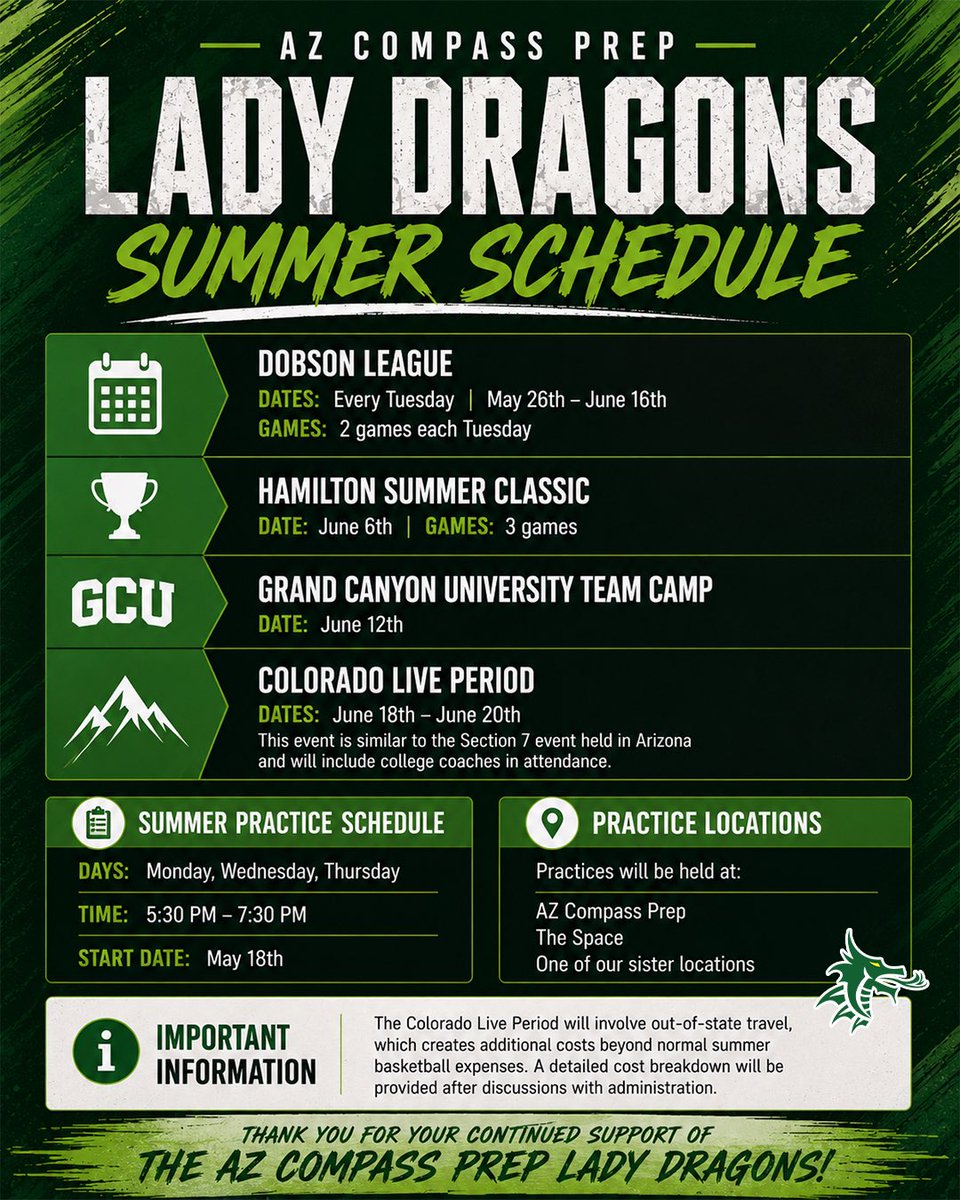 AZ COMPASS PREP

LADY DRAGONS

SUMMER SCHEDULE

DOBSON LEAGUE

DATES: Every Tuesday | May 26th – June 16th

GAMES: 2 games each Tuesday

HAMILTON SUMMER CLASSIC

DATE: June 6th | GAMES: 3 games

GCU

GRAND CANYON UNIVERSITY TEAM CAMP

DATE: June 12th

COLORADO LIVE PERIOD

DATES: June 18th – June 20th

This event is similar to the Section 7 event held in Arizona and will include college coaches in attendance.

SUMMER PRACTICE SCHEDULE

DAYS: Monday, Wednesday, Thursday

TIME: 5:30 PM – 7:30 PM

START DATE: May 18th

PRACTICE LOCATIONS

Practices will be held at:

AZ Compass Prep
The Space
One of our sister locations

IMPORTANT INFORMATION

The Colorado Live Period will involve out-of-state travel, which creates additional costs beyond normal summer basketball expenses. A detailed cost breakdown will be provided after discussions with administration.

THANK YOU FOR YOUR CONTINUED SUPPORT OF

THE AZ COMPASS PREP LADY DRAGONS!